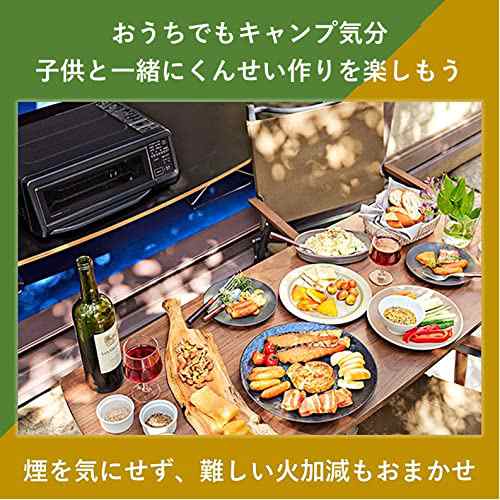 おうちでもキャンプ気分
子供と一緒にくんせい作りを楽しもう

煙を気にせず、難しい火加減もおまかせ